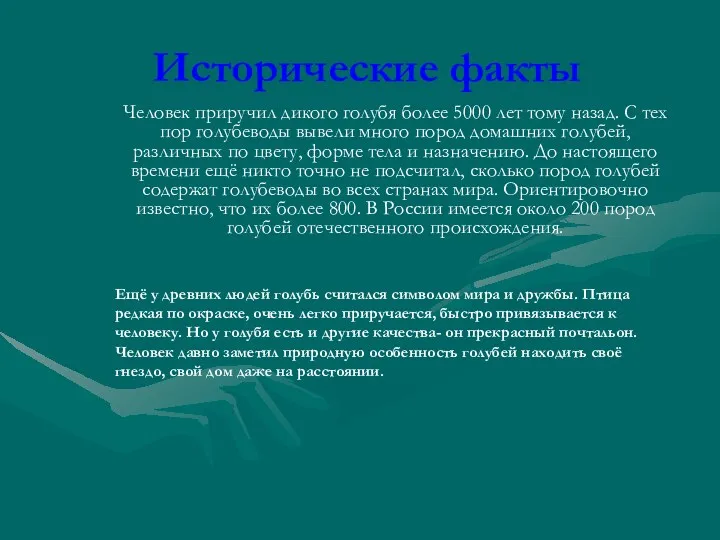 Исторические факты

Человек приручил дикого голубя более 5000 лет тому назад. С тех пор голубеводы вывели много пород домашних голубей, различных по цвету, форме тела и назначению. До настоящего времени ещё никто точно не подсчитал, сколько пород голубей содержат голубеводы во всех странах мира. Ориентировочно известно, что их более 800. В России имеется около 200 пород голубей отечественного происхождения.

Ещё у древних людей голубь считался символом мира и дружбы. Птица редкая по окраске, очень легко приручается, быстро привязывается к человеку. Но у голубя есть и другие качества- он прекрасный почтальон. Человек давно заметил природную особенность голубей находить своё гнездо, свой дом даже на расстоянии.